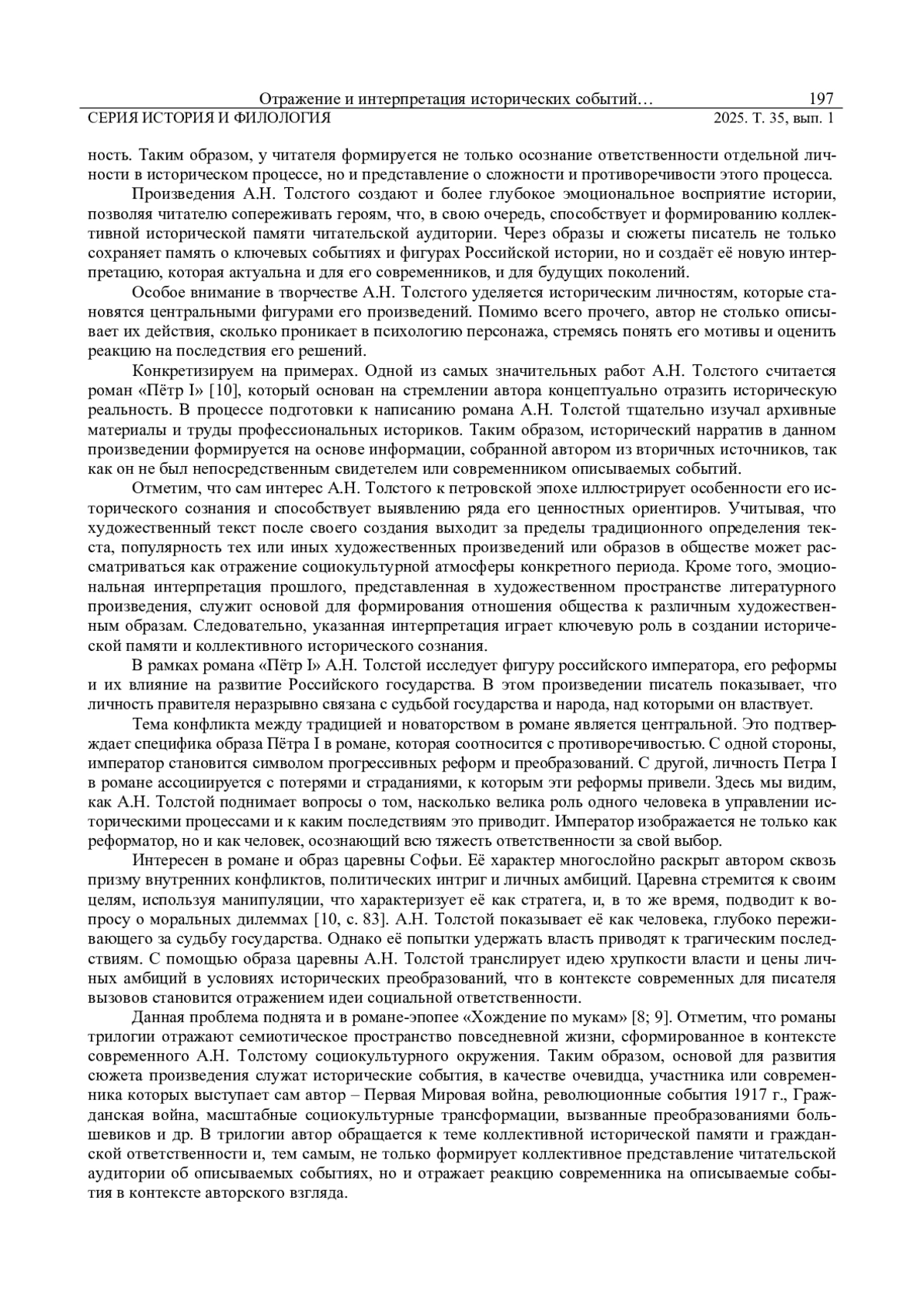 Отражение и интерпретация исторических событий… 197
СЕРИЯ ИСТОРИЯ И ФИЛОЛОГИЯ 2025. Т. 35, вып. 1

ность. Таким образом, у читателя формируется не только осознание ответственности отдельной личности в историческом процессе, но и представление о сложности и противоречивости этого процесса.

Произведения А.Н. Толстого создают и более глубокое эмоциональное восприятие истории, позволяя читателю сопереживать героям, что, в свою очередь, способствует и формированию коллективной исторической памяти читательской аудитории. Через образы и сюжеты писатель не только сохраняет память о ключевых событиях и фигурах Российской истории, но и создаёт её новую интерпретацию, которая актуальна и для его современников, и для будущих поколений.

Особое внимание в творчестве А.Н. Толстого уделяется историческим личностям, которые становятся центральными фигурами его произведений. Помимо всего прочего, автор не столько описывает их действия, сколько проникает в психологию персонажа, стремясь понять его мотивы и оценить реакцию на последствия его решений.

Конкретизируем на примерах. Одной из самых значительных работ А.Н. Толстого считается роман «Пётр I» [10], который основан на стремлении автора концептуально отразить историческую реальность. В процессе подготовки к написанию романа А.Н. Толстой тщательно изучал архивные материалы и труды профессиональных историков. Таким образом, исторический нарратив в данном произведении формируется на основе информации, собранной автором из вторичных источников, так как он не был непосредственным свидетелем или современником описываемых событий.

Отметим, что сам интерес А.Н. Толстого к петровской эпохе иллюстрирует особенности его исторического сознания и способствует выявлению ряда его ценностных ориентиров. Учитывая, что художественный текст после своего создания выходит за пределы традиционного определения текста, популярность тех или иных художественных произведений или образов в обществе может рассматриваться как отражение социокультурной атмосферы конкретного периода. Кроме того, эмоциональная интерпретация прошлого, представленная в художественном пространстве литературного произведения, служит основой для формирования отношения общества к различным художественным образам. Следовательно, указанная интерпретация играет ключевую роль в создании исторической памяти и коллективного исторического сознания.

В рамках романа «Пётр I» А.Н. Толстой исследует фигуру российского императора, его реформы и их влияние на развитие Российского государства. В этом произведении писатель показывает, что личность правителя неразрывно связана с судьбой государства и народа, над которыми он властвует.

Тема конфликта между традицией и новаторством в романе является центральной. Это подтверждает специфика образа Пётра I в романе, которая соотносится с противоречивостью. С одной стороны, император становится символом прогрессивных реформ и преобразований. С другой, личность Петра I в романе ассоциируется с потерями и страданиями, к которым эти реформы привели. Здесь мы видим, как А.Н. Толстой поднимает вопросы о том, насколько велика роль одного человека в управлении историческими процессами и к каким последствиям это приводит. Император изображается не только как реформатор, но и как человек, осознающий всю тяжесть ответственности за свой выбор.

Интересен в романе и образ царевны Софьи. Её характер многослойно раскрыт автором сквозь призму внутренних конфликтов, политических интриг и личных амбиций. Царевна стремится к своим целям, используя манипуляции, что характеризует её как стратега, и, в то же время, подводит к вопросу о моральных дилеммах [10, с. 83]. А.Н. Толстой показывает её как человека, глубоко переживающего за судьбу государства. Однако её попытки удержать власть приводят к трагическим последствиям. С помощью образа царевны А.Н. Толстой транслирует идею хрупкости власти и цены личных амбиций в условиях исторических преобразований, что в контексте современных для писателя вызовов становится отражением идеи социальной ответственности.

Данная проблема поднята и в романе-эпопее «Хождение по мукам» [8; 9]. Отметим, что романы трилогии отражают семиотическое пространство повседневной жизни, сформированное в контексте современного А.Н. Толстому социокультурного окружения. Таким образом, основой для развития сюжета произведения служат исторические события, в качестве очевидца, участника или современника которых выступает сам автор – Первая Мировая война, революционные события 1917 г., Гражданская война, масштабные социокультурные трансформации, вызванные преобразованиями большевиков и др. В трилогии автор обращается к теме коллективной исторической памяти и гражданской ответственности и, тем самым, не только формирует коллективное представление читательской аудитории об описываемых событиях, но и отражает реакцию современника на описываемые события в контексте авторского взгляда.